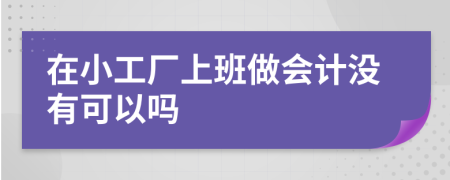 在小工厂上班做会计没有可以吗